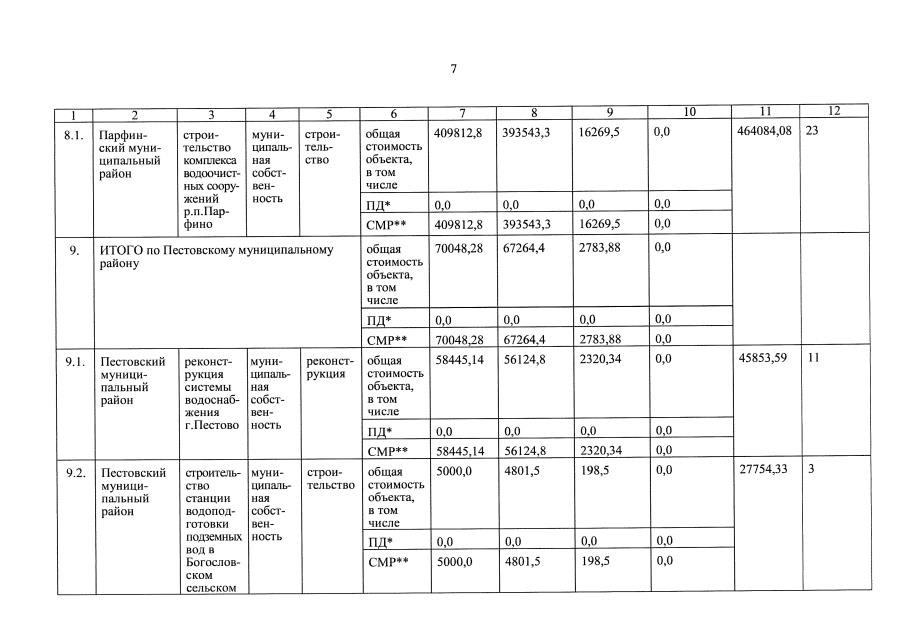 7

| 1 | 2 | 3 | 4 | 5 | 6 | 7 | 8 | 9 | 10 | 11 | 12 |
|---|---|---|---|---|---|---|---|---|---|---|---|
| 8.1. | Парфинский муниципальный район | строительство комплекса водоочистных сооружений р.п.Парфино | муниципальная собственность | строительство | общая стоимость объекта, в том числе | 409812,8 | 393543,3 | 16269,5 | 0,0 | 464084,08 | 23 |
| | | | | | ПД* | 0,0 | 0,0 | 0,0 | 0,0 | | |
| | | | | | СМР** | 409812,8 | 393543,3 | 16269,5 | 0,0 | | |
| 9. | ИТОГО по Пестовскому муниципальному району | | | | общая стоимость объекта, в том числе | 70048,28 | 67264,4 | 2783,88 | 0,0 | | |
| | | | | | ПД* | 0,0 | 0,0 | 0,0 | 0,0 | | |
| | | | | | СМР** | 70048,28 | 67264,4 | 2783,88 | 0,0 | | |
| 9.1. | Пестовский муниципальный район | реконструкция системы водоснабжения г.Пестово | муниципальная собственность | реконструкция | общая стоимость объекта, в том числе | 58445,14 | 56124,8 | 2320,34 | 0,0 | 45853,59 | 11 |
| | | | | | ПД* | 0,0 | 0,0 | 0,0 | 0,0 | | |
| | | | | | СМР** | 58445,14 | 56124,8 | 2320,34 | 0,0 | | |
| 9.2. | Пестовский муниципальный район | строительство станции водоподготовки подземных вод в Богословском сельском | муниципальная собственность | строительство | общая стоимость объекта, в том числе | 5000,0 | 4801,5 | 198,5 | 0,0 | 27754,33 | 3 |
| | | | | | ПД* | 0,0 | 0,0 | 0,0 | 0,0 | | |
| | | | | | СМР** | 5000,0 | 4801,5 | 198,5 | 0,0 | | |